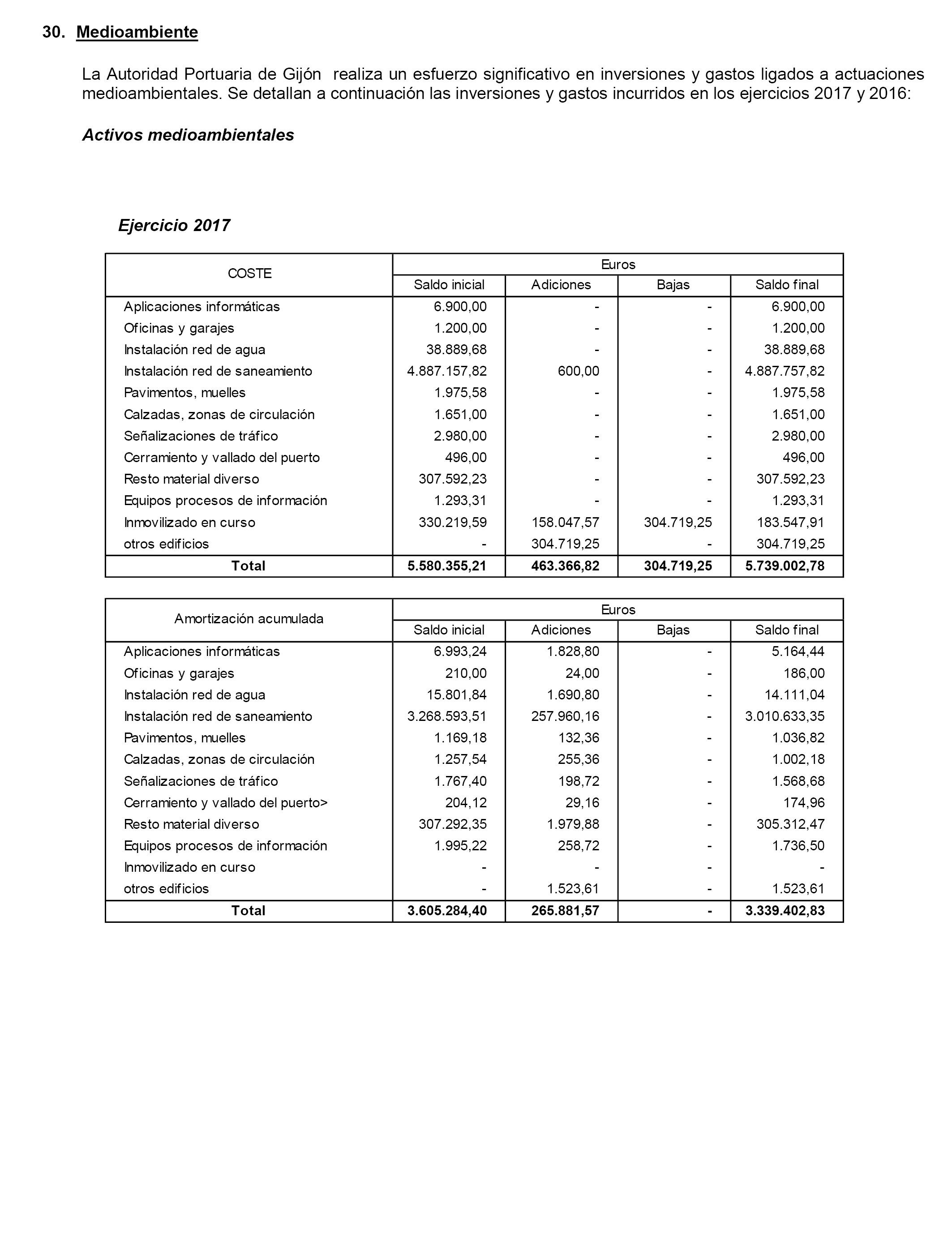 30. Medioambiente

La Autoridad Portuaria de Gijón realiza un esfuerzo significativo en inversiones y gastos ligados a actuaciones medioambientales. Se detallan a continuación las inversiones y gastos incurridos en los ejercicios 2017 y 2016:

Activos medioambientales

Ejercicio 2017

| COSTE | Euros | | | |
|---|---|---|---|---|
| | Saldo inicial | Adiciones | Bajas | Saldo final |
| Aplicaciones informáticas | 6.900,00 | - | - | 6.900,00 |
| Oficinas y garajes | 1.200,00 | - | - | 1.200,00 |
| Instalación red de agua | 38.889,68 | - | - | 38.889,68 |
| Instalación red de saneamiento | 4.887.157,82 | 600,00 | - | 4.887.757,82 |
| Pavimentos, muelles | 1.975,58 | - | - | 1.975,58 |
| Calzadas, zonas de circulación | 1.651,00 | - | - | 1.651,00 |
| Señalizaciones de tráfico | 2.980,00 | - | - | 2.980,00 |
| Cerramiento y vallado del puerto | 496,00 | - | - | 496,00 |
| Resto material diverso | 307.592,23 | - | - | 307.592,23 |
| Equipos procesos de información | 1.293,31 | - | - | 1.293,31 |
| Inmovilizado en curso | 330.219,59 | 158.047,57 | 304.719,25 | 183.547,91 |
| otros edificios | - | 304.719,25 | - | 304.719,25 |
| Total | 5.580.355,21 | 463.366,82 | 304.719,25 | 5.739.002,78 |

| Amortización acumulada | Euros | | | |
|---|---|---|---|---|
| | Saldo inicial | Adiciones | Bajas | Saldo final |
| Aplicaciones informáticas | 6.993,24 | 1.828,80 | - | 5.164,44 |
| Oficinas y garajes | 210,00 | 24,00 | - | 186,00 |
| Instalación red de agua | 15.801,84 | 1.690,80 | - | 14.111,04 |
| Instalación red de saneamiento | 3.268.593,51 | 257.960,16 | - | 3.010.633,35 |
| Pavimentos, muelles | 1.169,18 | 132,36 | - | 1.036,82 |
| Calzadas, zonas de circulación | 1.257,54 | 255,36 | - | 1.002,18 |
| Señalizaciones de tráfico | 1.767,40 | 198,72 | - | 1.568,68 |
| Cerramiento y vallado del puerto> | 204,12 | 29,16 | - | 174,96 |
| Resto material diverso | 307.292,35 | 1.979,88 | - | 305.312,47 |
| Equipos procesos de información | 1.995,22 | 258,72 | - | 1.736,50 |
| Inmovilizado en curso | - | - | - | - |
| otros edificios | - | 1.523,61 | - | 1.523,61 |
| Total | 3.605.284,40 | 265.881,57 | - | 3.339.402,83 |